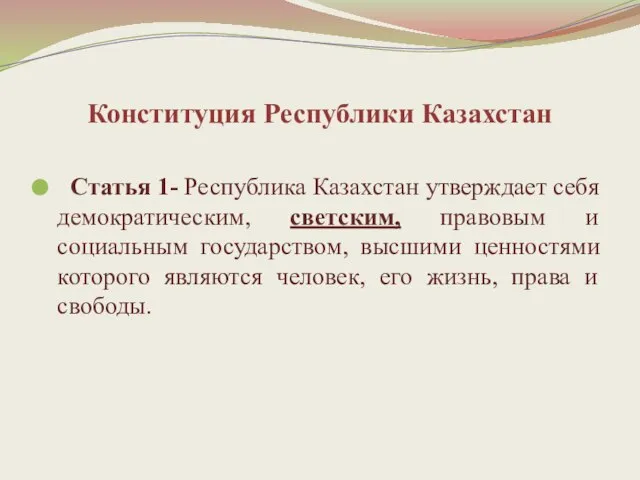 Конституция Республики Казахстан

Статья 1- Республика Казахстан утверждает себя демократическим, светским, правовым и социальным государством, высшими ценностями которого являются человек, его жизнь, права и свободы.